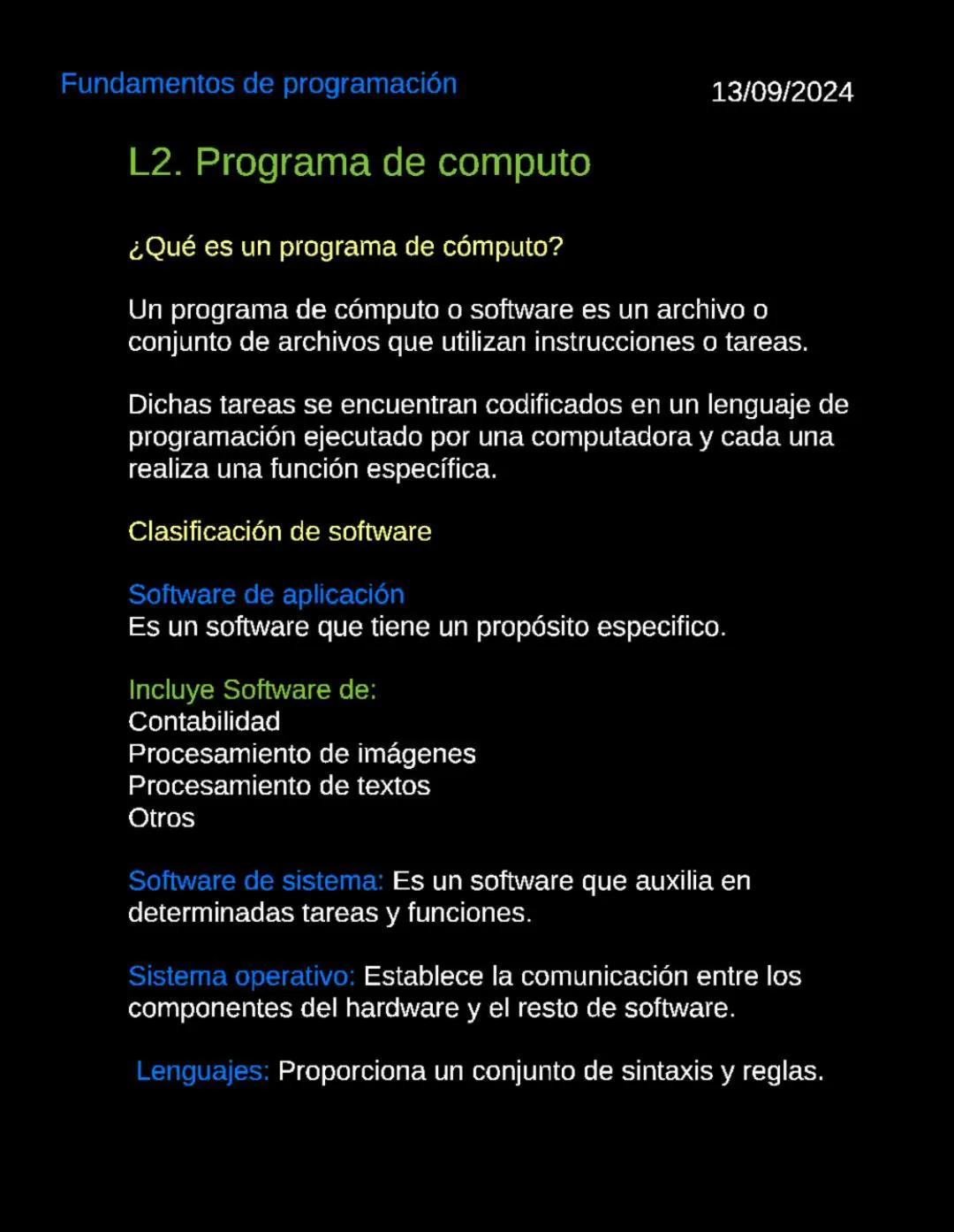 Fundamentos de programación

13/09/2024

L2. Programa de computo

¿Qué es un programa de cómputo?

Un programa de cómputo o software es un archivo o conjunto de archivos que utilizan instrucciones o tareas.

Dichas tareas se encuentran codificados en un lenguaje de programación ejecutado por una computadora y cada una realiza una función específica.

Clasificación de software

Software de aplicación
Es un software que tiene un propósito especifico.

Incluye Software de:
Contabilidad
Procesamiento de imágenes
Procesamiento de textos
Otros

Software de sistema: Es un software que auxilia en determinadas tareas y funciones.

Sistema operativo: Establece la comunicación entre los componentes del hardware y el resto de software.

Lenguajes: Proporciona un conjunto de sintaxis y reglas.